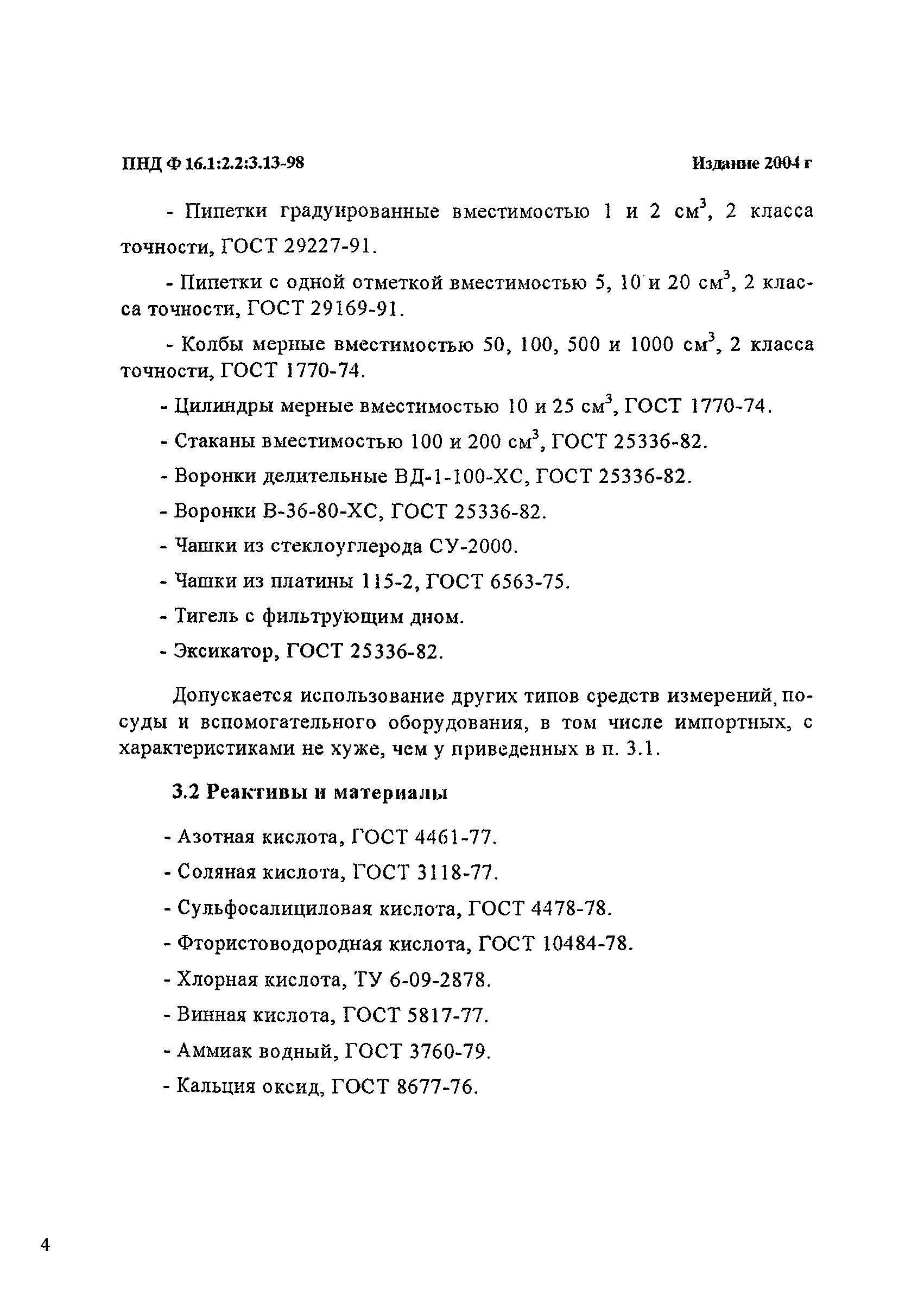 ПНД Ф 16.1:2.2:3.13-98

Издание 2004 г

- Пипетки градуированные вместимостью 1 и 2 см$^3$, 2 класса точности, ГОСТ 29227-91.

- Пипетки с одной отметкой вместимостью 5, 10 и 20 см$^3$, 2 класса точности, ГОСТ 29169-91.

- Колбы мерные вместимостью 50, 100, 500 и 1000 см$^3$, 2 класса точности, ГОСТ 1770-74.

- Цилиндры мерные вместимостью 10 и 25 см$^3$, ГОСТ 1770-74.

- Стаканы вместимостью 100 и 200 см$^3$, ГОСТ 25336-82.

- Воронки делительные ВД-1-100-ХС, ГОСТ 25336-82.

- Воронки В-36-80-ХС, ГОСТ 25336-82.

- Чашки из стеклоуглерода СУ-2000.

- Чашки из платины 115-2, ГОСТ 6563-75.

- Тигель с фильтрующим дном.

- Эксикатор, ГОСТ 25336-82.

Допускается использование других типов средств измерений, посуды и вспомогательного оборудования, в том числе импортных, с характеристиками не хуже, чем у приведенных в п. 3.1.

3.2 Реактивы и материалы

- Азотная кислота, ГОСТ 4461-77.

- Соляная кислота, ГОСТ 3118-77.

- Сульфосалициловая кислота, ГОСТ 4478-78.

- Фтористоводородная кислота, ГОСТ 10484-78.

- Хлорная кислота, ТУ 6-09-2878.

- Винная кислота, ГОСТ 5817-77.

- Аммиак водный, ГОСТ 3760-79.

- Кальция оксид, ГОСТ 8677-76.

4